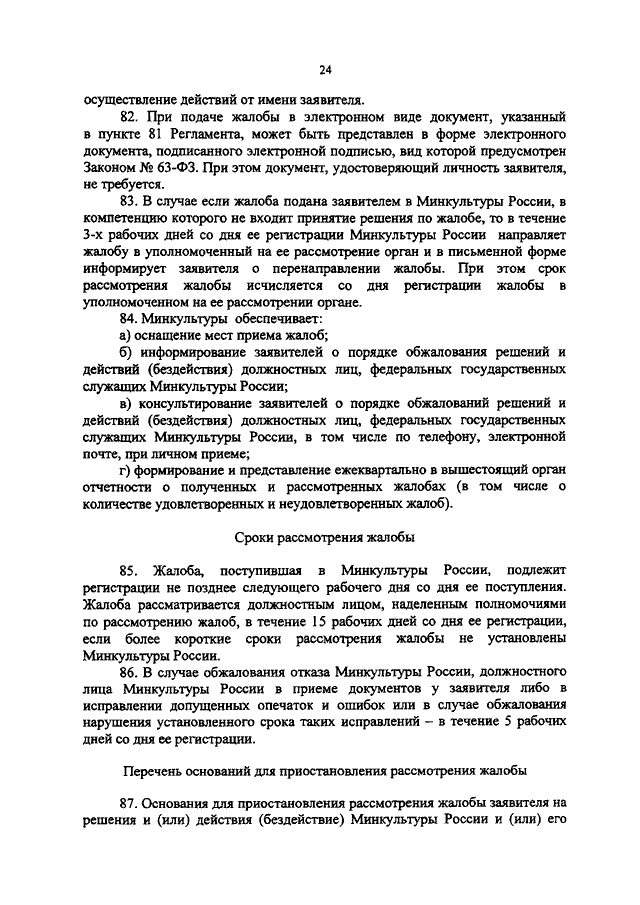 24

осуществление действий от имени заявителя.

82. При подаче жалобы в электронном виде документ, указанный в пункте 81 Регламента, может быть представлен в форме электронного документа, подписанного электронной подписью, вид которой предусмотрен Законом № 63-ФЗ. При этом документ, удостоверяющий личность заявителя, не требуется.

83. В случае если жалоба подана заявителем в Минкультуры России, в компетенцию которого не входит принятие решения по жалобе, то в течение 3-х рабочих дней со дня ее регистрации Минкультуры России направляет жалобу в уполномоченный на ее рассмотрение орган и в письменной форме информирует заявителя о перенаправлении жалобы. При этом срок рассмотрения жалобы исчисляется со дня регистрации жалобы в уполномоченном на ее рассмотрении органе.

84. Минкультуры обеспечивает:

а) оснащение мест приема жалоб;

б) информирование заявителей о порядке обжалования решений и действий (бездействия) должностных лиц, федеральных государственных служащих Минкультуры России;

в) консультирование заявителей о порядке обжалований решений и действий (бездействия) должностных лиц, федеральных государственных служащих Минкультуры России, в том числе по телефону, электронной почте, при личном приеме;

г) формирование и представление ежеквартально в вышестоящий орган отчетности о полученных и рассмотренных жалобах (в том числе о количестве удовлетворенных и неудовлетворенных жалоб).

Сроки рассмотрения жалобы

85. Жалоба, поступившая в Минкультуры России, подлежит регистрации не позднее следующего рабочего дня со дня ее поступления. Жалоба рассматривается должностным лицом, наделенным полномочиями по рассмотрению жалоб, в течение 15 рабочих дней со дня ее регистрации, если более короткие сроки рассмотрения жалобы не установлены Минкультуры России.

86. В случае обжалования отказа Минкультуры России, должностного лица Минкультуры России в приеме документов у заявителя либо в исправлении допущенных опечаток и ошибок или в случае обжалования нарушения установленного срока таких исправлений – в течение 5 рабочих дней со дня ее регистрации.

Перечень оснований для приостановления рассмотрения жалобы

87. Основания для приостановления рассмотрения жалобы заявителя на решения и (или) действия (бездействие) Минкультуры России и (или) его